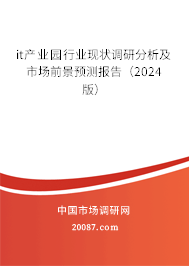 it产业园行业现状调研分析及市场前景预测报告（2024版）

中国市场调研网

20087.com